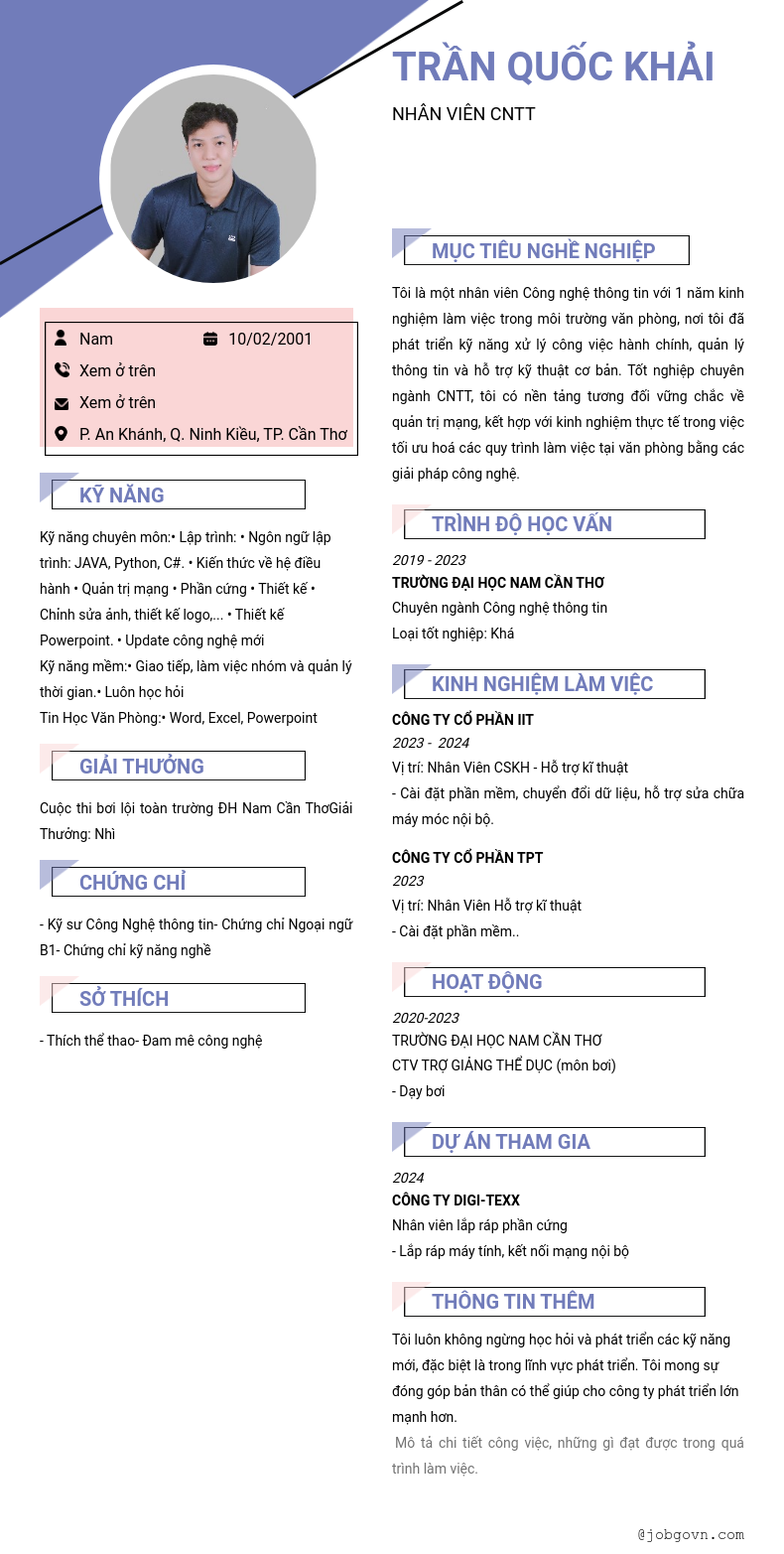 TRẦN QUỐC KHẢI

NHÂN VIÊN CNTT

Nam
10/02/2001
Xem ở trên
Xem ở trên
P. An Khánh, Q. Ninh Kiều, TP. Cần Thơ

KỸ NĂNG

Kỹ năng chuyên môn:• Lập trình: • Ngôn ngữ lập trình: JAVA, Python, C#. • Kiến thức về hệ điều hành • Quản trị mạng • Phần cứng • Thiết kế • Chỉnh sửa ảnh, thiết kế logo,... • Thiết kế Powerpoint. • Update công nghệ mới
Kỹ năng mềm:• Giao tiếp, làm việc nhóm và quản lý thời gian.• Luôn học hỏi
Tin Học Văn Phòng:• Word, Excel, Powerpoint

GIẢI THƯỞNG

Cuộc thi bơi lội toàn trường ĐH Nam Cần ThơGiải Thưởng: Nhì

CHỨNG CHỈ

- Kỹ sư Công Nghệ thông tin- Chứng chỉ Ngoại ngữ B1- Chứng chỉ kỹ năng nghề

SỞ THÍCH

- Thích thể thao- Đam mê công nghệ

MỤC TIÊU NGHỀ NGHIỆP

Tôi là một nhân viên Công nghệ thông tin với 1 năm kinh nghiệm làm việc trong môi trường văn phòng, nơi tôi đã phát triển kỹ năng xử lý công việc hành chính, quản lý thông tin và hỗ trợ kỹ thuật cơ bản. Tốt nghiệp chuyên ngành CNTT, tôi có nền tảng tương đối vững chắc về quản trị mạng, kết hợp với kinh nghiệm thực tế trong việc tối ưu hoá các quy trình làm việc tại văn phòng bằng các giải pháp công nghệ.

TRÌNH ĐỘ HỌC VẤN

2019 - 2023
TRƯỜNG ĐẠI HỌC NAM CẦN THƠ
Chuyên ngành Công nghệ thông tin
Loại tốt nghiệp: Khá

KINH NGHIỆM LÀM VIỆC

CÔNG TY CỔ PHẦN IIT
2023 - 2024
Vị trí: Nhân Viên CSKH - Hỗ trợ kĩ thuật
- Cài đặt phần mềm, chuyển đổi dữ liệu, hỗ trợ sửa chữa máy móc nội bộ.

CÔNG TY CỔ PHẦN TPT
2023
Vị trí: Nhân Viên Hỗ trợ kĩ thuật
- Cài đặt phần mềm..

HOẠT ĐỘNG

2020-2023
TRƯỜNG ĐẠI HỌC NAM CẦN THƠ
CTV TRỢ GIẢNG THỂ DỤC (môn bơi)
- Dạy bơi

DỰ ÁN THAM GIA

2024
CÔNG TY DIGI-TEXX
Nhân viên lắp ráp phần cứng
- Lắp ráp máy tính, kết nối mạng nội bộ

THÔNG TIN THÊM

Tôi luôn không ngừng học hỏi và phát triển các kỹ năng mới, đặc biệt là trong lĩnh vực phát triển. Tôi mong sự đóng góp bản thân có thể giúp cho công ty phát triển lớn mạnh hơn.
Mô tả chi tiết công việc, những gì đạt được trong quá trình làm việc.

@jobgovn.com